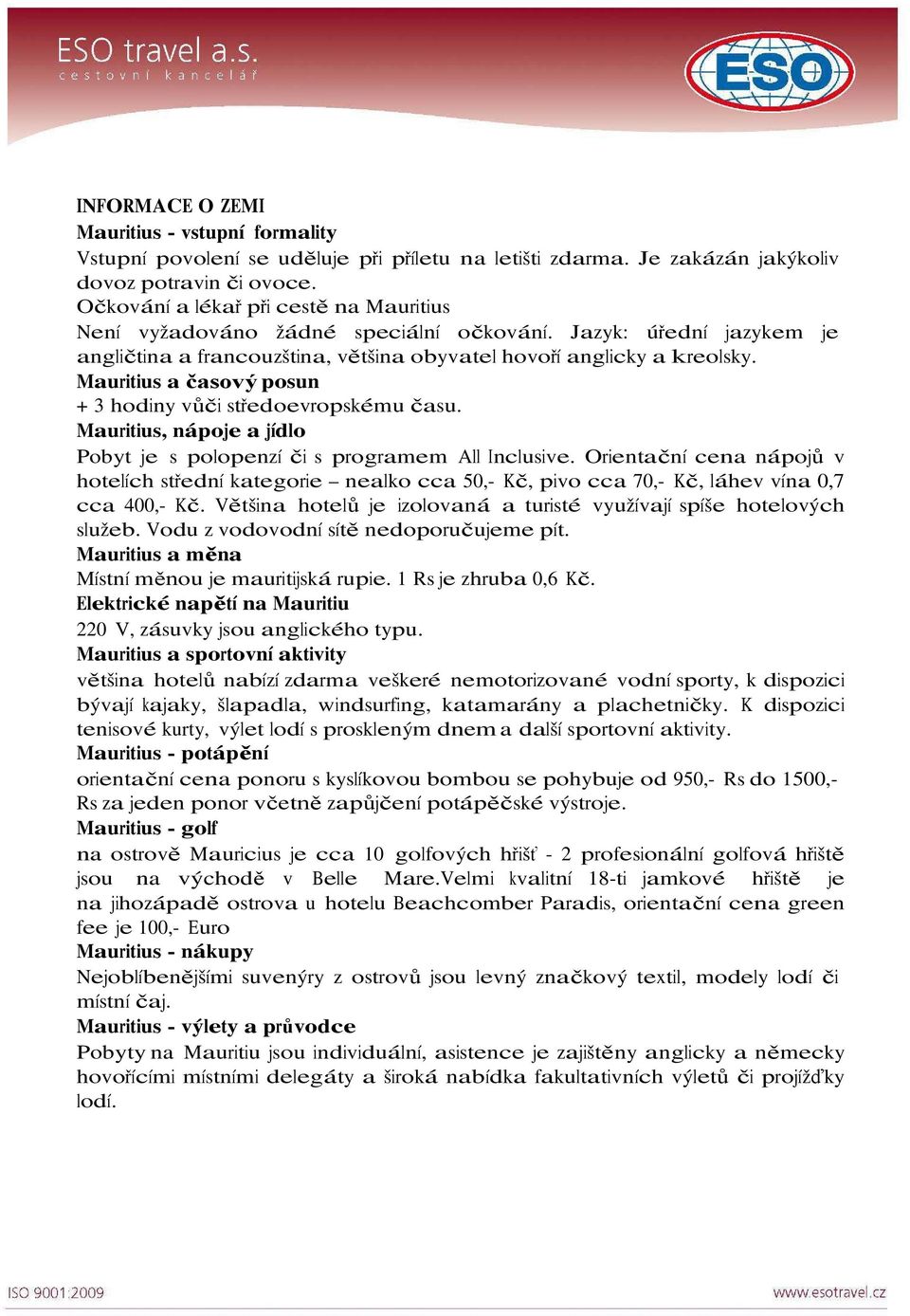 ESO travel a.s.
cestovní kancelář

ESO

INFORMACE O ZEMI
Mauritius - vstupní formality
Vstupní povolení se uděluje při příletu na letišti zdarma. Je zakázán jakýkoliv dovoz potravin či ovoce.
Očkování a lékař při cestě na Mauritius
Není vyžadováno žádné speciální očkování. Jazyk: úřední jazykem je angličtina a francouzština, většina obyvatel hovoří anglicky a kreolsky.
Mauritius a časový posun
+ 3 hodiny vůči středoevropskému času.
Mauritius, nápoje a jídlo
Pobyt je s polopenzí či s programem All Inclusive. Orientační cena nápojů v hotelích střední kategorie – nealko cca 50,- Kč, pivo cca 70,- Kč, láhev vína 0,7 cca 400,- Kč. Většina hotelů je izolovaná a turisté využívají spíše hotelových služeb. Vodu z vodovodní sítě nedoporučujeme pít.
Mauritius a měna
Místní měnou je mauritijská rupie. 1 Rs je zhruba 0,6 Kč.
Elektrické napětí na Mauritiu
220 V, zásuvky jsou anglického typu.
Mauritius a sportovní aktivity
většina hotelů nabízí zdarma veškeré nemotorizované vodní sporty, k dispozici bývají kajaky, šlapadla, windsurfing, katamarány a plachetničky. K dispozici tenisové kurty, výlet lodí s proskleným dnem a další sportovní aktivity.
Mauritius - potápění
orientační cena ponoru s kyslíkovou bombou se pohybuje od 950,- Rs do 1500,- Rs za jeden ponor včetně zapůjčení potápěčské výstroje.
Mauritius - golf
na ostrově Mauricius je cca 10 golfových hřišť - 2 profesionální golfová hřiště jsou na východě v Belle Mare.Velmi kvalitní 18-ti jamkové hřiště je na jihozápadě ostrova u hotelu Beachcomber Paradis, orientační cena green fee je 100,- Euro
Mauritius - nákupy
Nejoblíbenějšími suvenýry z ostrovů jsou levný značkový textil, modely lodí či místní čaj.
Mauritius - výlety a průvodce
Pobyty na Mauritiu jsou individuální, asistence je zajištěny anglicky a německy hovořícími místními delegáty a široká nabídka fakultativních výletů či projížďky lodí.

ISO 9001:2009
www.esotravel.cz